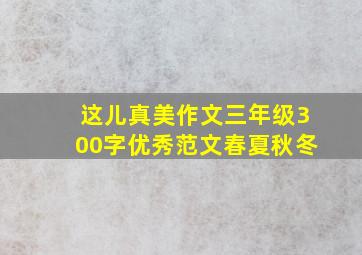 这儿真美作文三年级300字优秀范文春夏秋冬